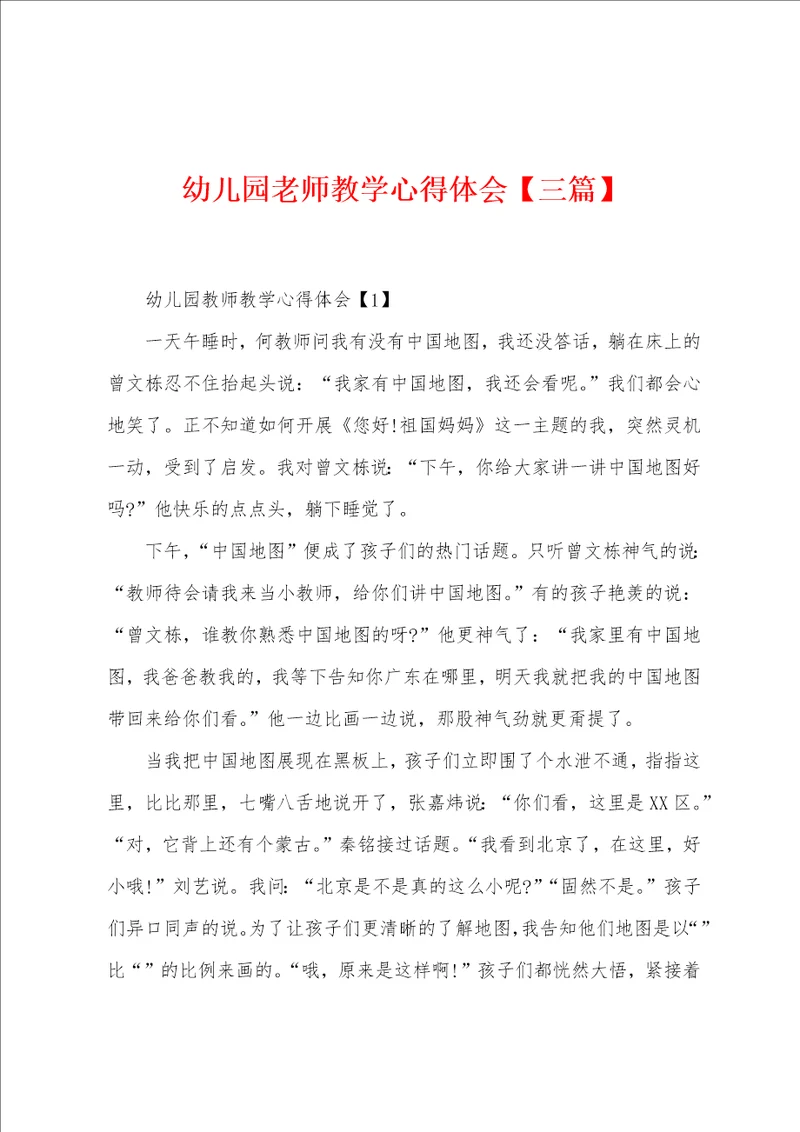 幼儿园老师教学心得体会【三篇】

幼儿园教师教学心得体会【1】

一天午睡时，何教师问我有没有中国地图，我还没答话，躺在床上的曾文栋忍不住抬起头说：“我家有中国地图，我还会看呢。”我们都会心地笑了。正不知道如何开展《您好!祖国妈妈》这一主题的我，突然灵机一动，受到了启发。我对曾文栋说：“下午，你给大家讲一讲中国地图好吗?”他快乐的点点头，躺下睡觉了。

下午，“中国地图”便成了孩子们的热门话题。只听曾文栋神气的说：“教师待会请我来当小教师，给你们讲中国地图。”有的孩子艳羡的说：“曾文栋，谁教你熟悉中国地图的呀?”他更神气了：“我家里有中国地图，我爸爸教我的，我等下告知你广东在哪里，明天我就把我的中国地图带回来给你们看。”他一边比画一边说，那股神气劲就更甭提了。

当我把中国地图展现在黑板上，孩子们立即围了个水泄不通，指指这里，比比那里，七嘴八舌地说开了，张嘉炜说：“你们看，这里是XX区。”“对，它背上还有个蒙古。”秦铭接过话题。“我看到北京了，在这里，好小哦!”刘艺说。我问：“北京是不是真的这么小呢?”“固然不是。”孩子们异口同声的说。为了让孩子们更清晰的了解地图，我告知他们地图是以“”比“”的比例来画的。“哦，原来是这样啊!”孩子们都恍然大悟，紧接着